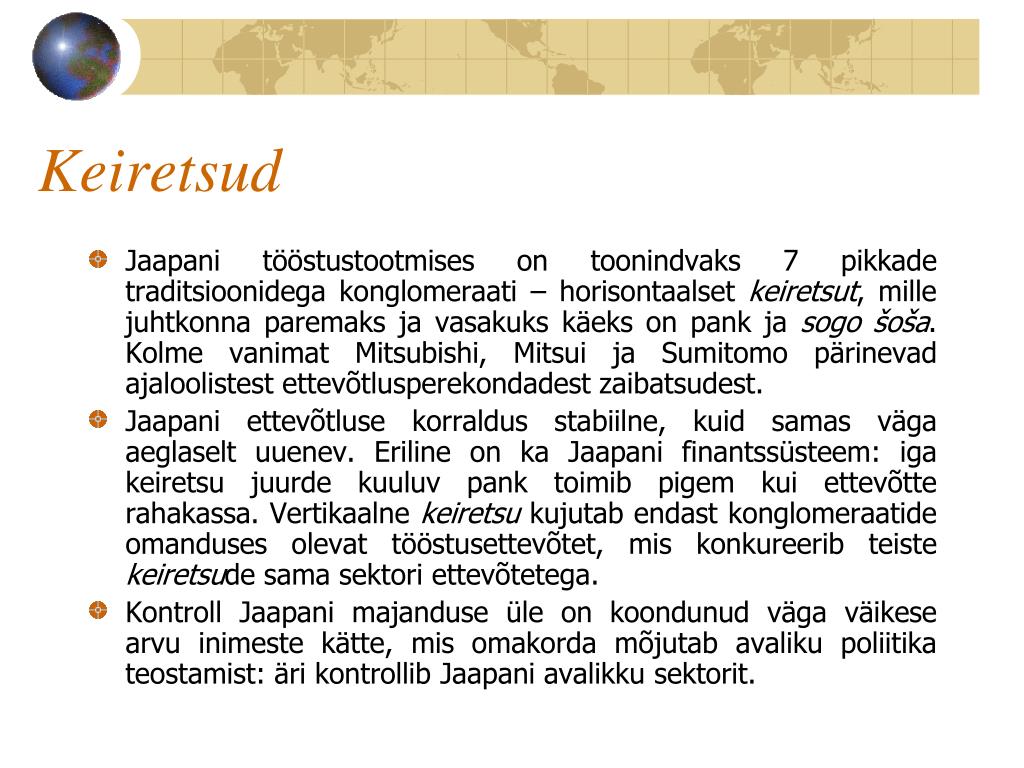 Keiretsud

Jaapani tööstustootmises on toonindvaks 7 pikkade traditsioonidega konglomeraati – horisontaalset keiretsut, mille juhtkonna paremaks ja vasakuks käeks on pank ja sogo šoša. Kolme vanimat Mitsubishi, Mitsui ja Sumitomo pärinevad ajaloolistest ettevõtlusperekondadest zaibatsudest.

Jaapani ettevõtluse korraldus stabiilne, kuid samas väga aeglaselt uuenev. Eriline on ka Jaapani finantssüsteem: iga keiretsu juurde kuuluv pank toimib pigem kui ettevõtte rahakassa. Vertikaalne keiretsu kujutab endast konglomeraatide omanduses olevat tööstusettevõtet, mis konkureerib teiste keiretsude sama sektori ettevõtetega.

Kontroll Jaapani majanduse üle on koondunud väga väikese arvu inimeste kätte, mis omakorda mõjutab avaliku poliitika teostamist: äri kontrollib Jaapani avalikku sektorit.